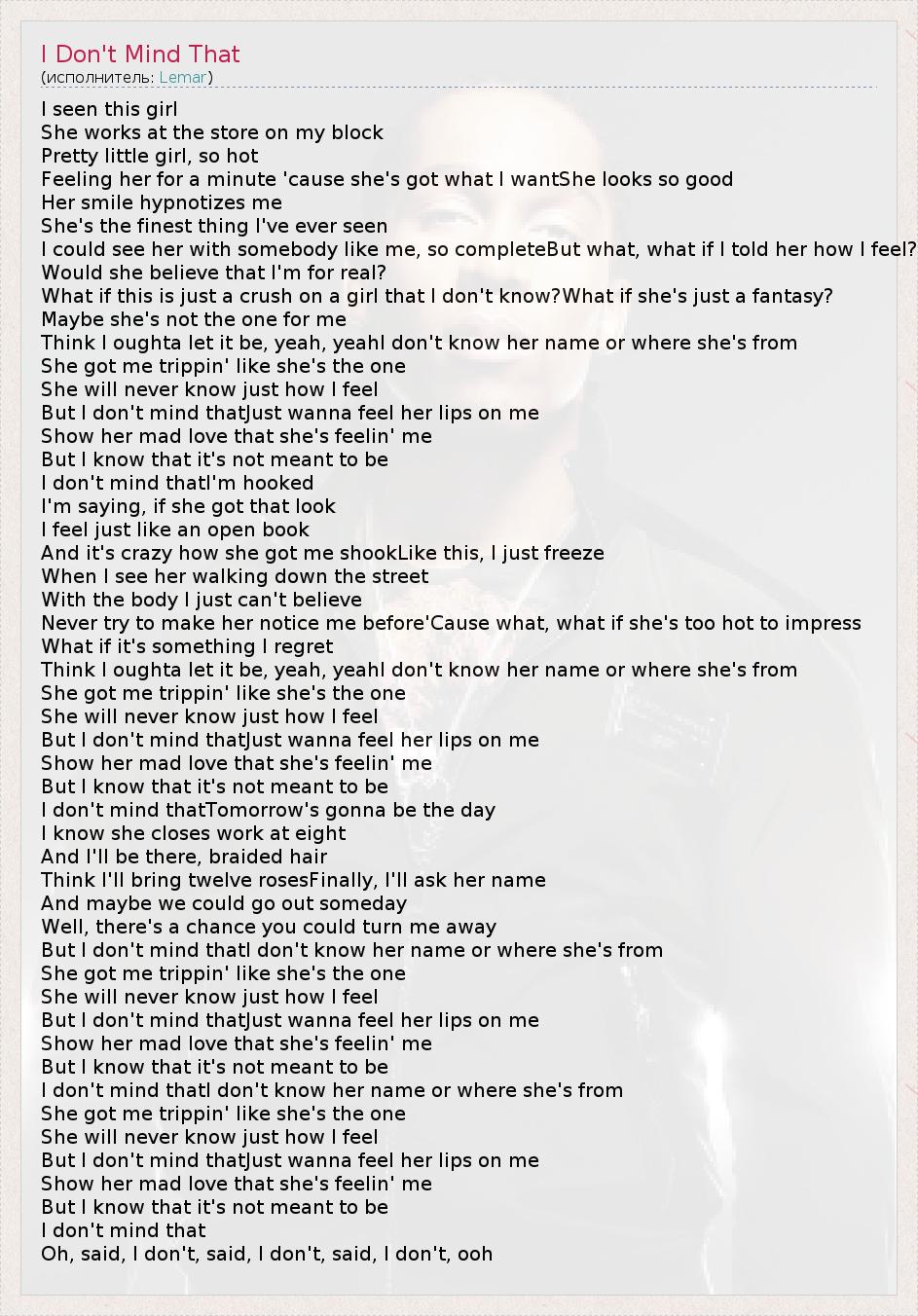 I Don't Mind That
(исполнитель: Lemar)

I seen this girl
She works at the store on my block
Pretty little girl, so hot
Feeling her for a minute 'cause she's got what I wantShe looks so good
Her smile hypnotizes me
She's the finest thing I've ever seen
I could see her with somebody like me, so completeBut what, what if I told her how I feel?
Would she believe that I'm for real?
What if this is just a crush on a girl that I don't know?What if she's just a fantasy?
Maybe she's not the one for me
Think I oughta let it be, yeah, yeahI don't know her name or where she's from
She got me trippin' like she's the one
She will never know just how I feel
But I don't mind thatJust wanna feel her lips on me
Show her mad love that she's feelin' me
But I know that it's not meant to be
I don't mind thatI'm hooked
I'm saying, if she got that look
I feel just like an open book
And it's crazy how she got me shookLike this, I just freeze
When I see her walking down the street
With the body I just can't believe
Never try to make her notice me before'Cause what, what if she's too hot to impress
What if it's something I regret
Think I oughta let it be, yeah, yeahI don't know her name or where she's from
She got me trippin' like she's the one
She will never know just how I feel
But I don't mind thatJust wanna feel her lips on me
Show her mad love that she's feelin' me
But I know that it's not meant to be
I don't mind thatTomorrow's gonna be the day
I know she closes work at eight
And I'll be there, braided hair
Think I'll bring twelve rosesFinally, I'll ask her name
And maybe we could go out someday
Well, there's a chance you could turn me away
But I don't mind thatI don't know her name or where she's from
She got me trippin' like she's the one
She will never know just how I feel
But I don't mind thatJust wanna feel her lips on me
Show her mad love that she's feelin' me
But I know that it's not meant to be
I don't mind thatI don't know her name or where she's from
She got me trippin' like she's the one
She will never know just how I feel
But I don't mind thatJust wanna feel her lips on me
Show her mad love that she's feelin' me
But I know that it's not meant to be
I don't mind that
Oh, said, I don't, said, I don't, said, I don't, ooh